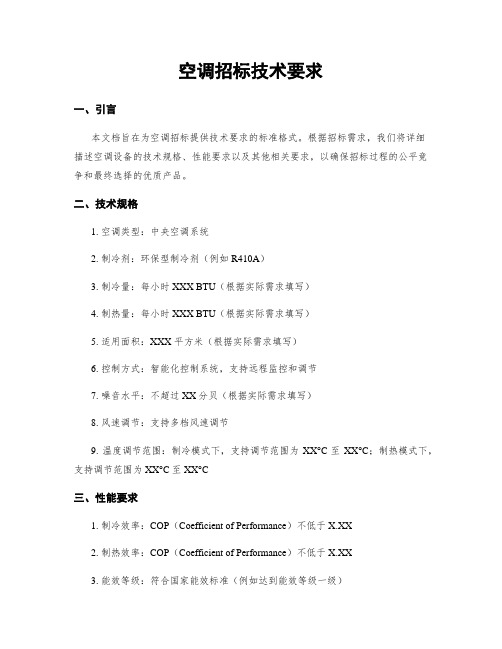 空调招标技术要求

一、引言

本文档旨在为空调招标提供技术要求的标准格式。根据招标需求，我们将详细描述空调设备的技术规格、性能要求以及其他相关要求，以确保招标过程的公平竞争和最终选择的优质产品。

二、技术规格

1. 空调类型：中央空调系统

2. 制冷剂：环保型制冷剂（例如 R410A）

3. 制冷量：每小时 XXX BTU（根据实际需求填写）

4. 制热量：每小时 XXX BTU（根据实际需求填写）

5. 适用面积：XXX 平方米（根据实际需求填写）

6. 控制方式：智能化控制系统，支持远程监控和调节

7. 噪音水平：不超过 XX 分贝（根据实际需求填写）

8. 风速调节：支持多档风速调节

9. 温度调节范围：制冷模式下，支持调节范围为 XX°C 至 XX°C；制热模式下，支持调节范围为 XX°C 至 XX°C

三、性能要求

1. 制冷效率：COP（Coefficient of Performance）不低于 X.XX

2. 制热效率：COP（Coefficient of Performance）不低于 X.XX

3. 能效等级：符合国家能效标准（例如达到能效等级一级）